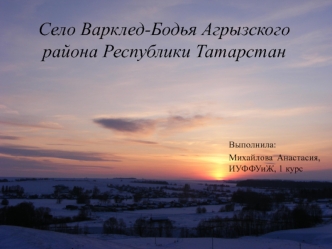 Село Варклед-Бодья Агрызского района Республики Татарстан

Выполнила:
Михайлова Анастасия, ИУФФУиЖ, 1 курс